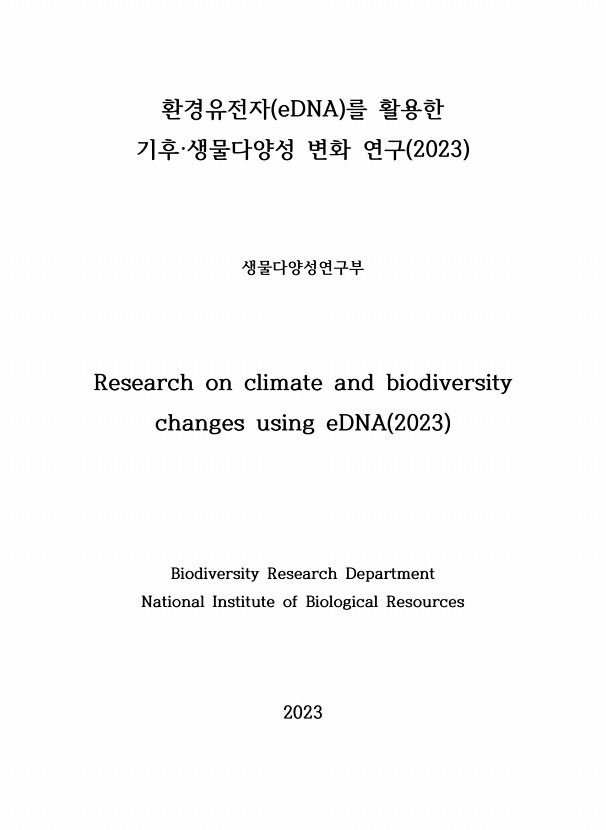 환경유전자(eDNA)를 활용한
기후·생물다양성 변화 연구(2023)

생물다양성연구부

Research on climate and biodiversity changes using eDNA(2023)

Biodiversity Research Department
National Institute of Biological Resources

2023